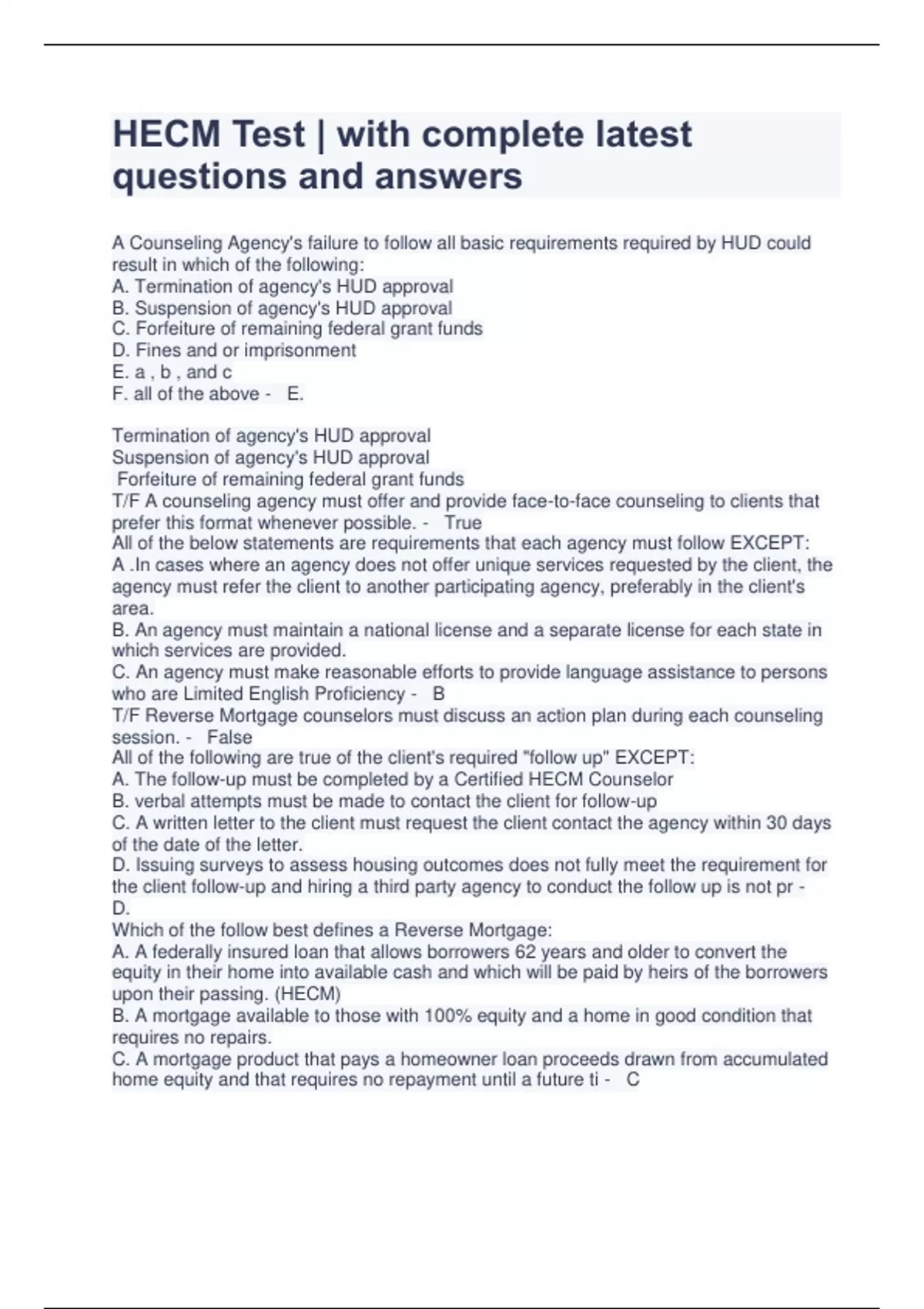 HECM Test | with complete latest questions and answers

A Counseling Agency's failure to follow all basic requirements required by HUD could result in which of the following:
A. Termination of agency's HUD approval
B. Suspension of agency's HUD approval
C. Forfeiture of remaining federal grant funds
D. Fines and or imprisonment
E. a , b , and c
F. all of the above - E.

Termination of agency's HUD approval
Suspension of agency's HUD approval
Forfeiture of remaining federal grant funds
T/F A counseling agency must offer and provide face-to-face counseling to clients that prefer this format whenever possible. - True
All of the below statements are requirements that each agency must follow EXCEPT:
A .In cases where an agency does not offer unique services requested by the client, the agency must refer the client to another participating agency, preferably in the client's area.
B. An agency must maintain a national license and a separate license for each state in which services are provided.
C. An agency must make reasonable efforts to provide language assistance to persons who are Limited English Proficiency - B
T/F Reverse Mortgage counselors must discuss an action plan during each counseling session. - False
All of the following are true of the client's required "follow up" EXCEPT:
A. The follow-up must be completed by a Certified HECM Counselor
B. verbal attempts must be made to contact the client for follow-up
C. A written letter to the client must request the client contact the agency within 30 days of the date of the letter.
D. Issuing surveys to assess housing outcomes does not fully meet the requirement for the client follow-up and hiring a third party agency to conduct the follow up is not pr - D.
Which of the follow best defines a Reverse Mortgage:
A. A federally insured loan that allows borrowers 62 years and older to convert the equity in their home into available cash and which will be paid by heirs of the borrowers upon their passing. (HECM)
B. A mortgage available to those with 100% equity and a home in good condition that requires no repairs.
C. A mortgage product that pays a homeowner loan proceeds drawn from accumulated home equity and that requires no repayment until a future ti - C